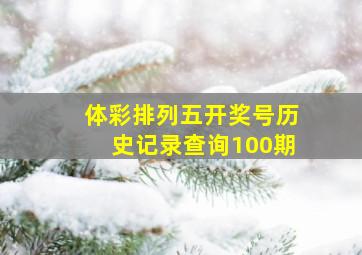 体彩排列五开奖号历史记录查询100期